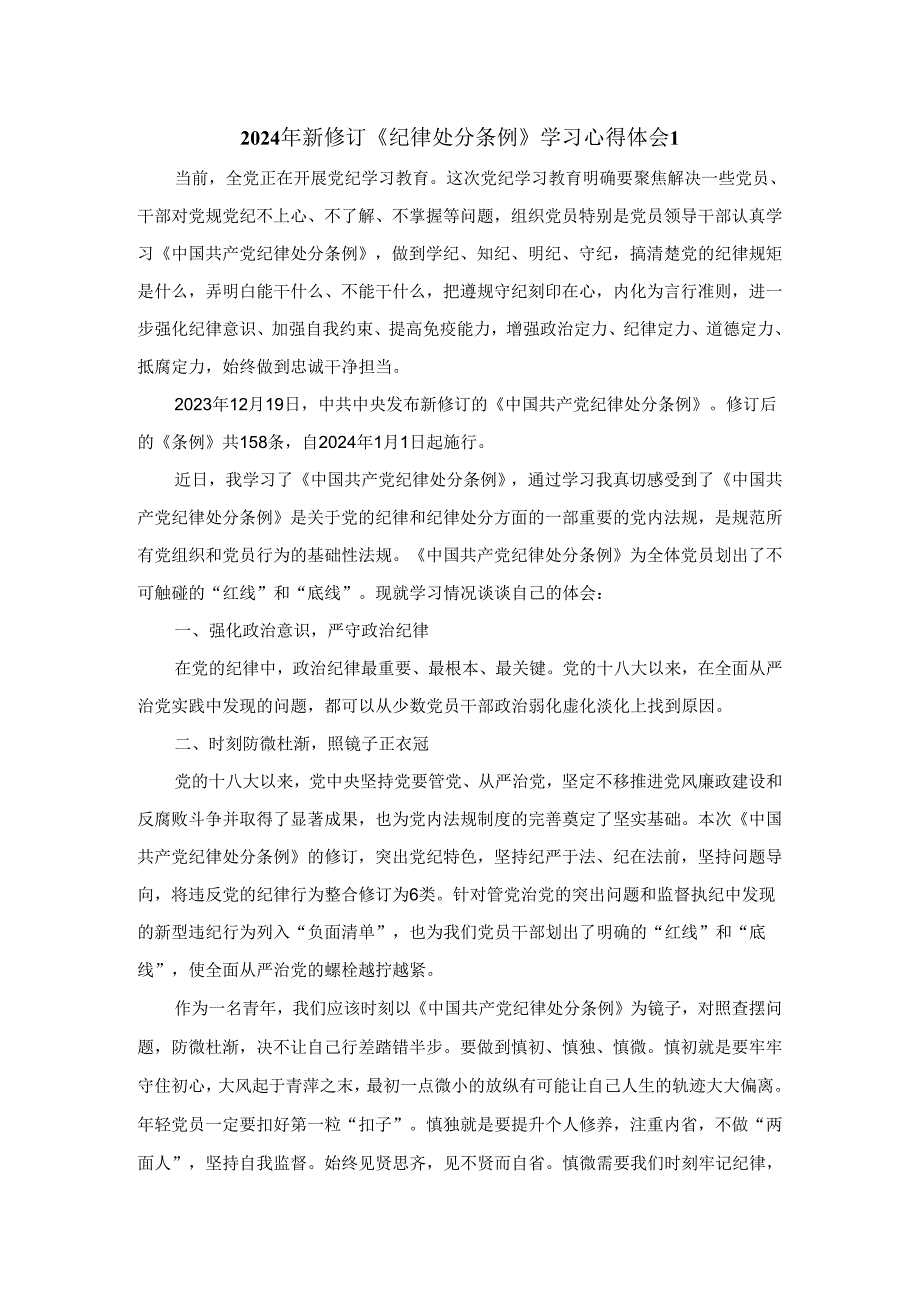 2024年新修订《纪律处分条例》学习心得体会1

当前，全党正在开展党纪学习教育。这次党纪学习教育明确要聚焦解决一些党员、干部对党规党纪不上心、不了解、不掌握等问题，组织党员特别是党员领导干部认真学习《中国共产党纪律处分条例》，做到学纪、知纪、明纪、守纪，搞清楚党的纪律规矩是什么，弄明白能干什么、不能干什么，把遵规守纪刻印在心，内化为言行准则，进一步强化纪律意识、加强自我约束、提高免疫能力，增强政治定力、纪律定力、道德定力、抵腐定力，始终做到忠诚干净担当。

2023年12月19日，中共中央发布新修订的《中国共产党纪律处分条例》。修订后的《条例》共158条，自2024年1月1日起施行。

近日，我学习了《中国共产党纪律处分条例》，通过学习我真切感受到了《中国共产党纪律处分条例》是关于党的纪律和纪律处分方面的一部重要的党内法规，是规范所有党组织和党员行为的基础性法规。《中国共产党纪律处分条例》为全体党员划出了不可触碰的“红线”和“底线”。现就学习情况谈谈自己的体会：

一、强化政治意识，严守政治纪律

在党的纪律中，政治纪律最重要、最根本、最关键。党的十八大以来，在全面从严治党实践中发现的问题，都可以从少数党员干部政治弱化虚化淡化上找到原因。

二、时刻防微杜渐，照镜子正衣冠

党的十八大以来，党中央坚持党要管党、从严治党，坚定不移推进党风廉政建设和反腐败斗争并取得了显著成果，也为党内法规制度的完善奠定了坚实基础。本次《中国共产党纪律处分条例》的修订，突出党纪特色，坚持纪严于法、纪在法前，坚持问题导向，将违反党的纪律行为整合修订为6类。针对管党治党的突出问题和监督执纪中发现的新型违纪行为列入“负面清单”，也为我们党员干部划出了明确的“红线”和“底线”，使全面从严治党的螺栓越拧越紧。

作为一名青年，我们应该时刻以《中国共产党纪律处分条例》为镜子，对照查摆问题，防微杜渐，决不让自己行差踏错半步。要做到慎初、慎独、慎微。慎初就是要牢牢守住初心，大风起于青萍之末，最初一点微小的放纵有可能让自己人生的轨迹大大偏离。年轻党员一定要扣好第一粒“扣子”。慎独就是要提升个人修养，注重内省，不做“两面人”，坚持自我监督。始终见贤思齐，见不贤而自省。慎微需要我们时刻牢记纪律，